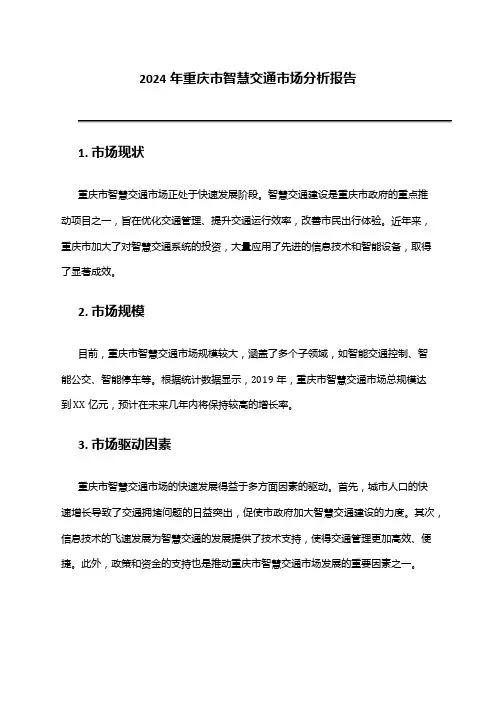 2024 年重庆市智慧交通市场分析报告

1. 市场现状

重庆市智慧交通市场正处于快速发展阶段。智慧交通建设是重庆市政府的重点推动项目之一，旨在优化交通管理、提升交通运行效率，改善市民出行体验。近年来，重庆市加大了对智慧交通系统的投资，大量应用了先进的信息技术和智能设备，取得了显著成效。

2. 市场规模

目前，重庆市智慧交通市场规模较大，涵盖了多个子领域，如智能交通控制、智能公交、智能停车等。根据统计数据显示，2019 年，重庆市智慧交通市场总规模达到XX 亿元，预计在未来几年内将保持较高的增长率。

3. 市场驱动因素

重庆市智慧交通市场的快速发展得益于多方面因素的驱动。首先，城市人口的快速增长导致了交通拥堵问题的日益突出，促使市政府加大智慧交通建设的力度。其次，信息技术的飞速发展为智慧交通的发展提供了技术支持，使得交通管理更加高效、便捷。此外，政策和资金的支持也是推动重庆市智慧交通市场发展的重要因素之一。